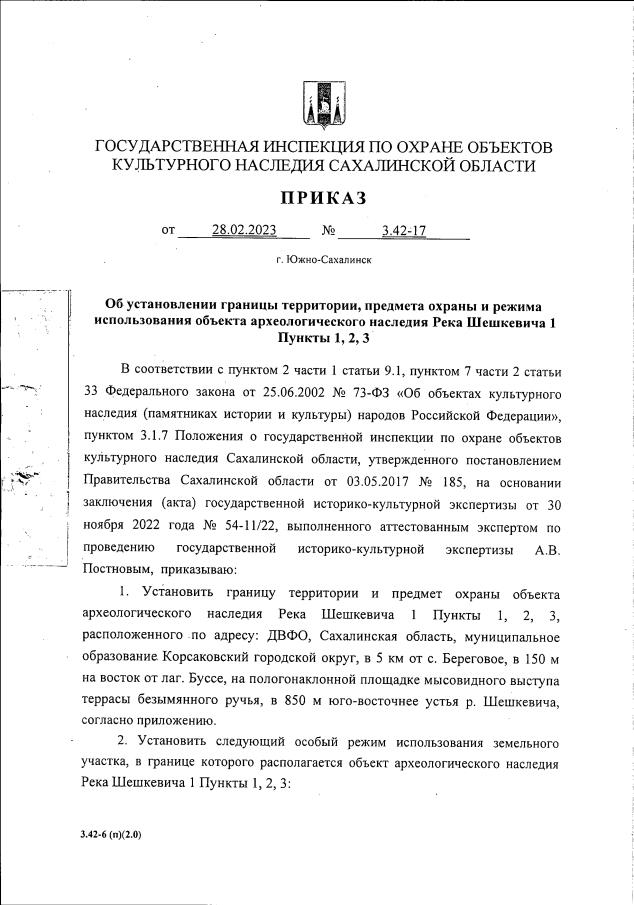 ГОСУДАРСТВЕННАЯ ИНСПЕКЦИЯ ПО ОХРАНЕ ОБЪЕКТОВ КУЛЬТУРНОГО НАСЛЕДИЯ САХАЛИНСКОЙ ОБЛАСТИ

ПРИКАЗ

от 28.02.2023 № 3.42-17

г. Южно-Сахалинск

Об установлении границы территории, предмета охраны и режима использования объекта археологического наследия Река Шешкевича 1 Пункты 1, 2, 3

В соответствии с пунктом 2 части 1 статьи 9.1, пунктом 7 части 2 статьи 33 Федерального закона от 25.06.2002 № 73-ФЗ «Об объектах культурного наследия (памятниках истории и культуры) народов Российской Федерации», пунктом 3.1.7 Положения о государственной инспекции по охране объектов культурного наследия Сахалинской области, утвержденного постановлением Правительства Сахалинской области от 03.05.2017 № 185, на основании заключения (акта) государственной историко-культурной экспертизы от 30 ноября 2022 года № 54-11/22, выполненного аттестованным экспертом по проведению государственной историко-культурной экспертизы А.В. Постновым, приказываю:

1. Установить границу территории и предмет охраны объекта археологического наследия Река Шешкевича 1 Пункты 1, 2, 3, расположенного по адресу: ДВФО, Сахалинская область, муниципальное образование Корсаковский городской округ, в 5 км от с. Береговое, в 150 м на восток от лаг. Буссе, на пологонаклонной площадке мысовидного выступа террасы безымянного ручья, в 850 м юго-восточнее устья р. Шешкевича, согласно приложению.

2. Установить следующий особый режим использования земельного участка, в границе которого располагается объект археологического наследия Река Шешкевича 1 Пункты 1, 2, 3:

3.42-6 (п)(2.0)